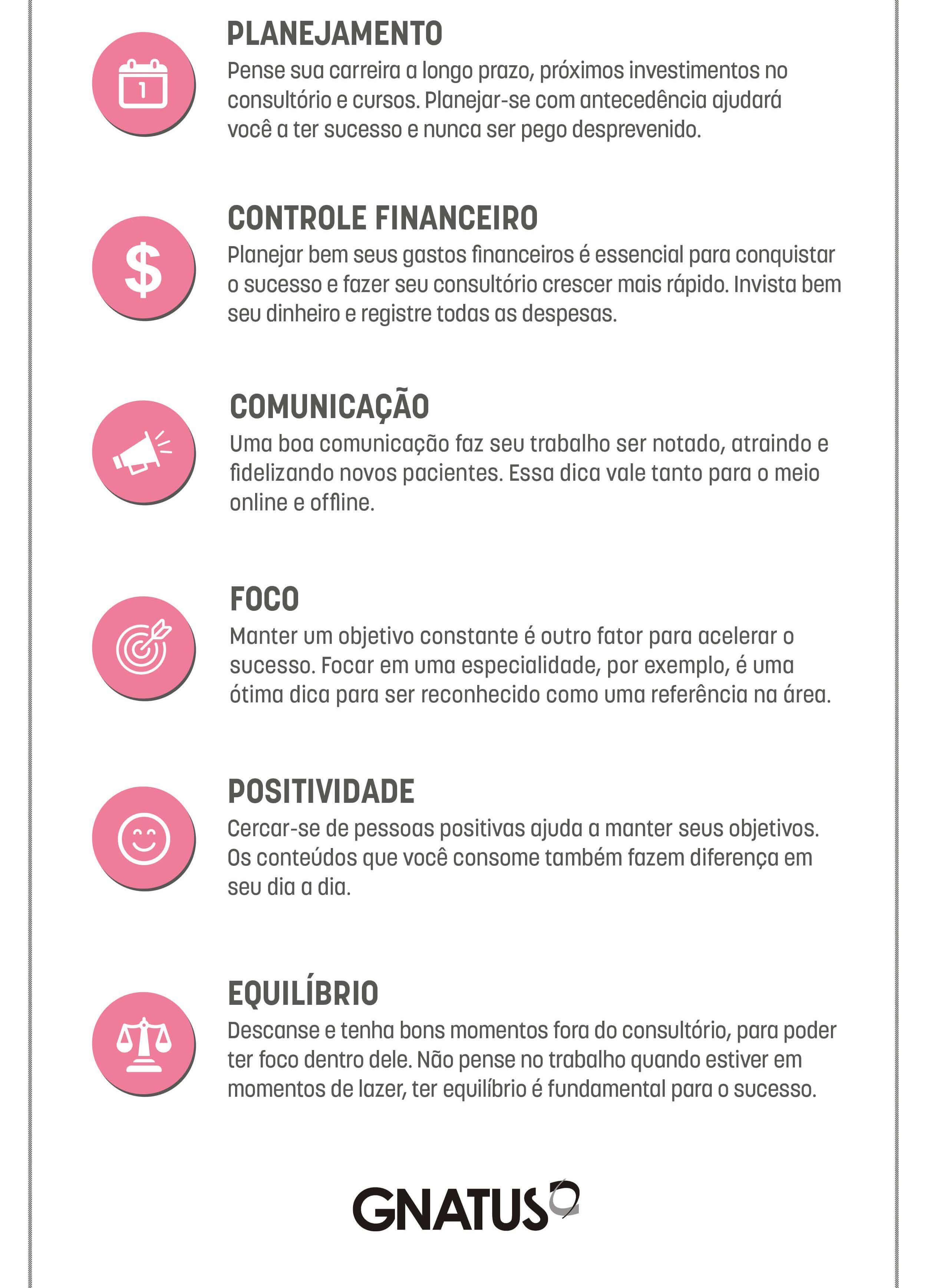 1

PLANEJAMENTO
Pense sua carreira a longo prazo, próximos investimentos no consultório e cursos. Planejar-se com antecedência ajudará você a ter sucesso e nunca ser pego desprevenido.

$

CONTROLE FINANCEIRO
Planejar bem seus gastos financeiros é essencial para conquistar o sucesso e fazer seu consultório crescer mais rápido. Invista bem seu dinheiro e registre todas as despesas.

COMUNICAÇÃO
Uma boa comunicação faz seu trabalho ser notado, atraindo e fidelizando novos pacientes. Essa dica vale tanto para o meio online e offline.

FOCO
Manter um objetivo constante é outro fator para acelerar o sucesso. Focar em uma especialidade, por exemplo, é uma ótima dica para ser reconhecido como uma referência na área.

POSITIVIDADE
Cercar-se de pessoas positivas ajuda a manter seus objetivos. Os conteúdos que você consome também fazem diferença em seu dia a dia.

EQUILÍBRIO
Descanse e tenha bons momentos fora do consultório, para poder ter foco dentro dele. Não pense no trabalho quando estiver em momentos de lazer, ter equilíbrio é fundamental para o sucesso.

GNATUS